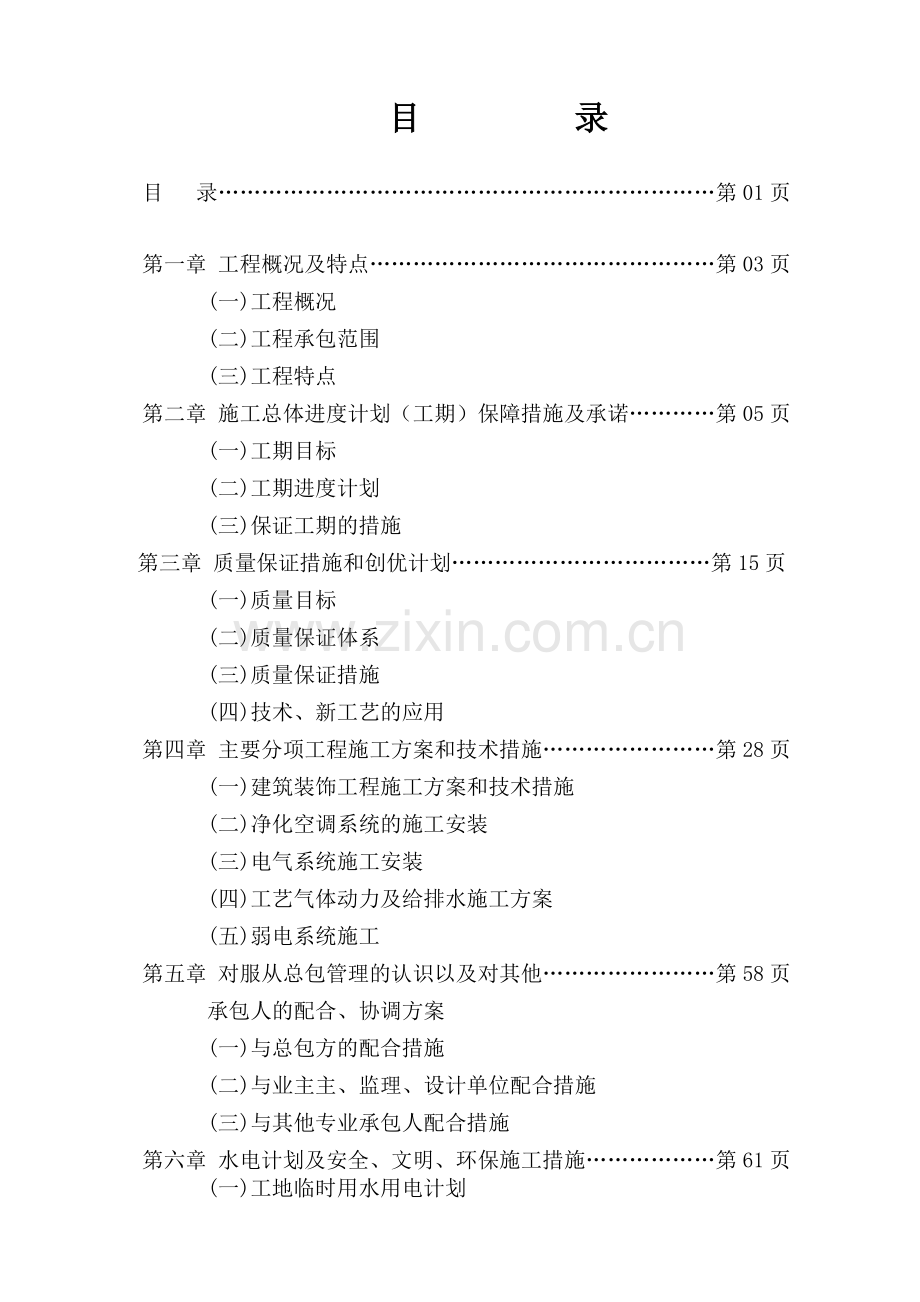 目　　录

目　录……………………………………………………………第 01 页

第一章 工程概况及特点…………………………………………第 03 页

(一)工程概况

(二)工程承包范围

(三)工程特点

第二章 施工总体进度计划（工期）保障措施及承诺…………第 05 页

(一)工期目标

(二)工期进度计划

(三)保证工期的措施

第三章 质量保证措施和创优计划………………………………第 15 页

(一)质量目标

(二)质量保证体系

(三)质量保证措施

(四)技术、新工艺的应用

第四章 主要分项工程施工方案和技术措施……………………第 28 页

(一)建筑装饰工程施工方案和技术措施

(二)净化空调系统的施工安装

(三)电气系统施工安装

(四)工艺气体动力及给排水施工方案

(五)弱电系统施工

第五章 对服从总包管理的认识以及对其他……………………第 58 页

承包人的配合、协调方案

(一)与总包方的配合措施

(二)与业主主、监理、设计单位配合措施

(三)与其他专业承包人配合措施

第六章 水电计划及安全、文明、环保施工措施………………第 61 页

(一)工地临时用水用电计划

www.zixin.com.cn